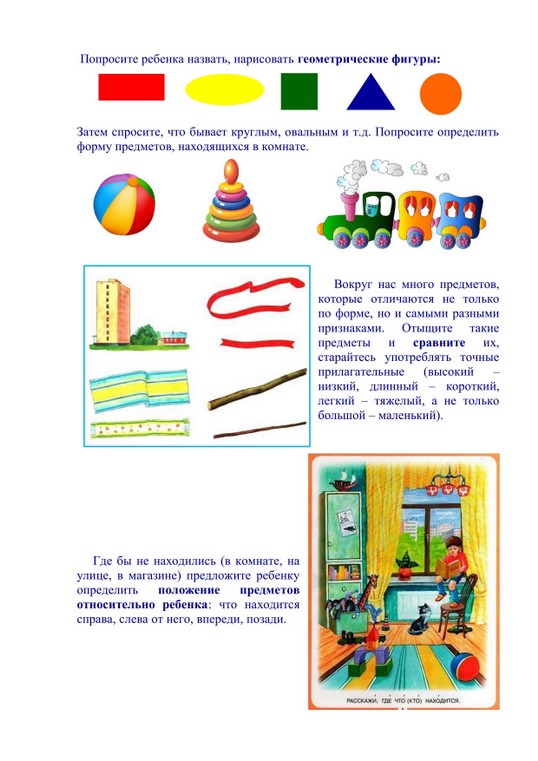 Попросите ребенка назвать, нарисовать геометрические фигуры:

Затем спросите, что бывает круглым, овальным и т.д. Попросите определить форму предметов, находящихся в комнате.

Вокруг нас много предметов, которые отличаются не только по форме, но и самыми разными признаками. Отыщите такие предметы и сравните их, старайтесь употреблять точные прилагательные (высокий – низкий, длинный – короткий, легкий – тяжелый, а не только большой – маленький).

Где бы не находились (в комнате, на улице, в магазине) предложите ребенку определить положение предметов относительно ребенка: что находится справа, слева от него, впереди, позади.

РАССКАЖИ, ГДЕ ЧТО (КТО) НАХОДИТСЯ.